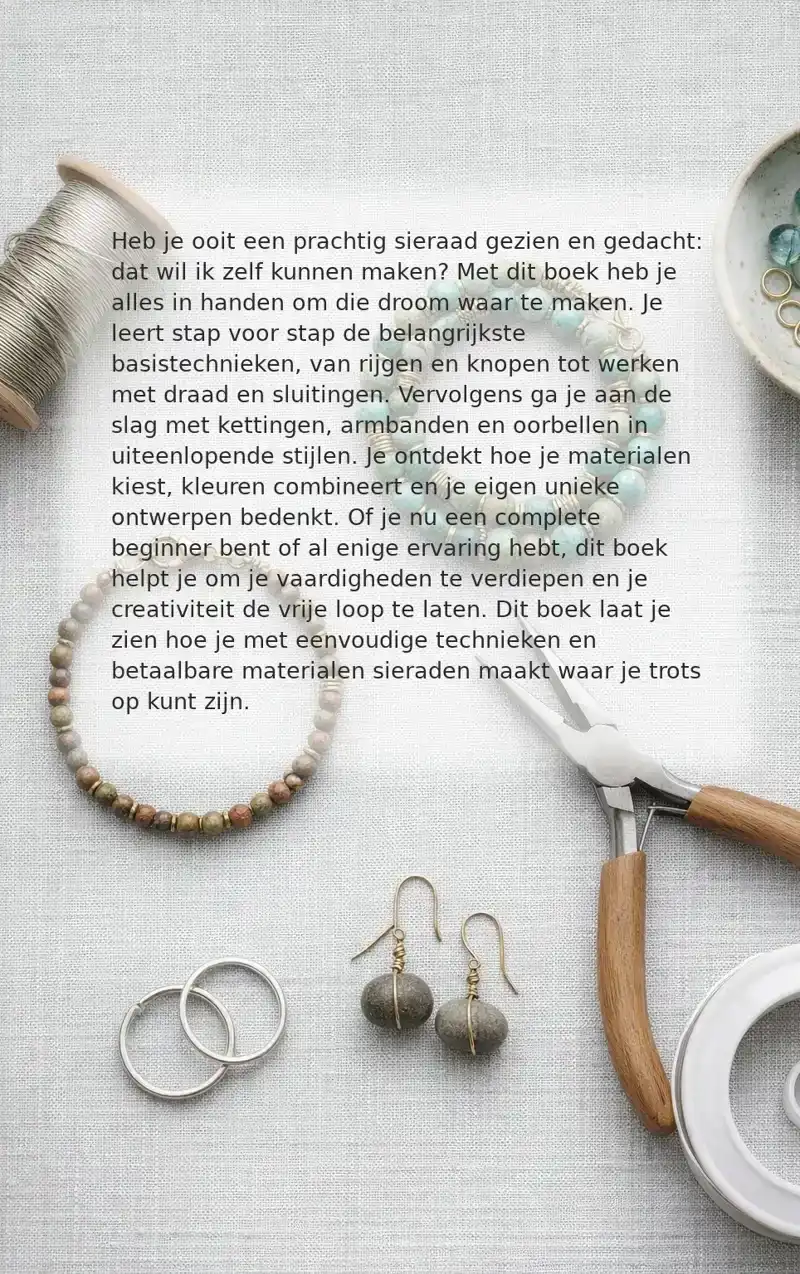 Heb je ooit een prachtig sieraad gezien en gedacht: dat wil ik zelf kunnen maken? Met dit boek heb je alles in handen om die droom waar te maken. Je leert stap voor stap de belangrijkste basistechnieken, van rijgen en knopen tot werken met draad en sluitingen. Vervolgens ga je aan de slag met kettingen, armbanden en oorbellen in uiteenlopende stijlen. Je ontdekt hoe je materialen kiest, kleuren combineert en je eigen unieke ontwerpen bedenkt. Of je nu een complete beginner bent of al enige ervaring hebt, dit boek helpt je om je vaardigheden te verdiepen en je creativiteit de vrije loop te laten. Dit boek laat je zien hoe je met eenvoudige technieken en betaalbare materialen sieraden maakt waar je trots op kunt zijn.